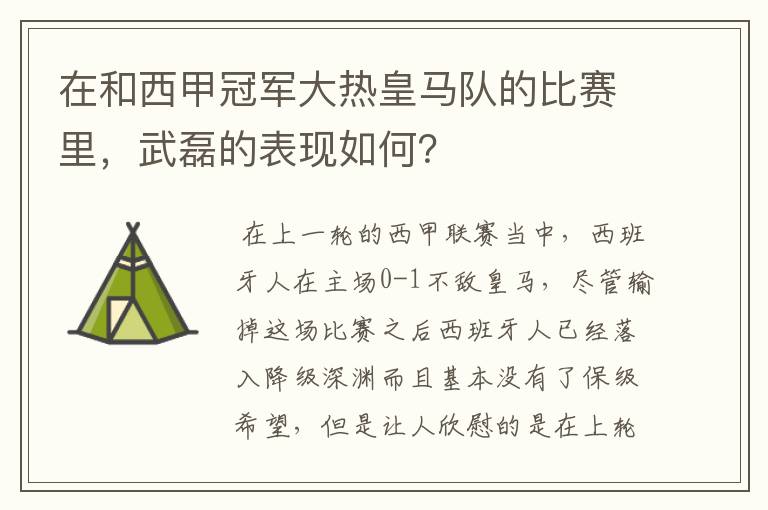 在和西甲冠军大热皇马队的比赛里，武磊的表现如何？

在上一轮的西甲联赛当中，西班牙人在主场0-1不敌皇马，尽管输掉这场比赛之后西班牙人已经落入降级深渊而且基本没有了保级希望，但是让人欣慰的是在上轮